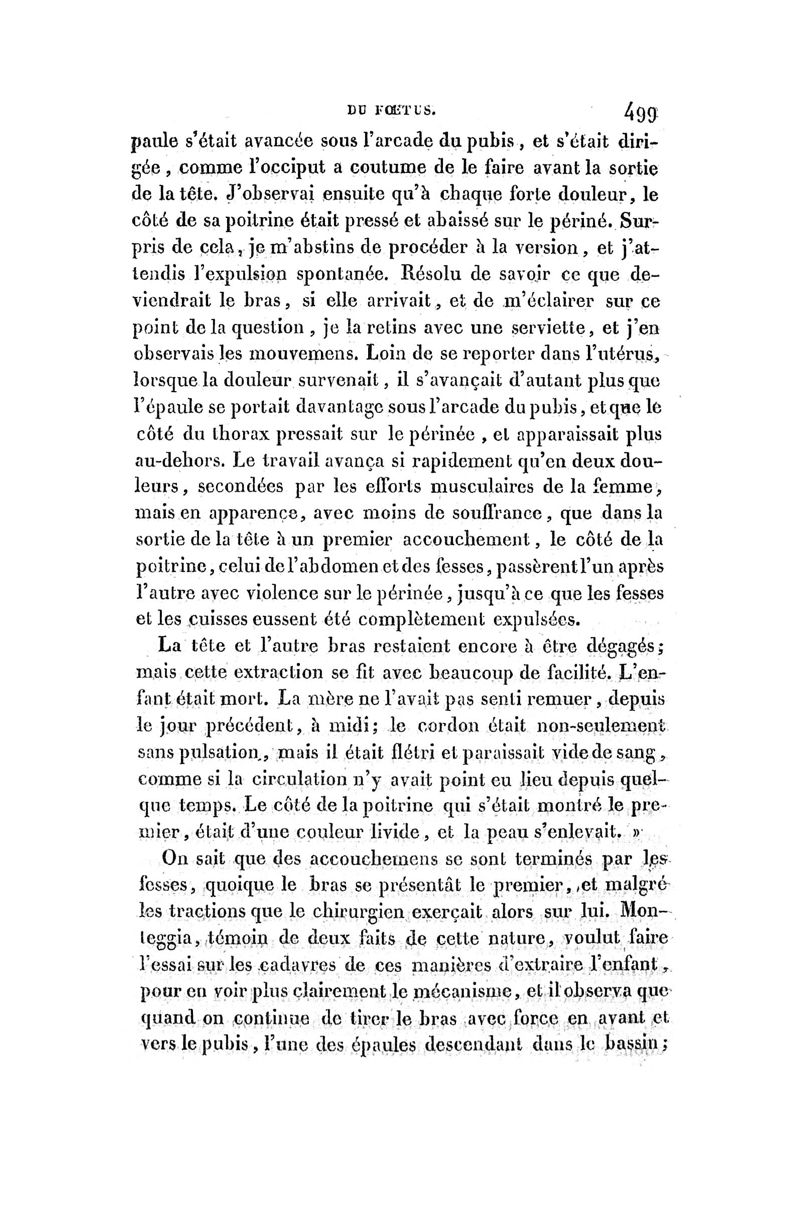 DU FŒTUS. 499

paule s'était avancée sous l'arcade du pubis, et s'était dirigée, comme l'occiput a coutume de le faire avant la sortie de la tête. J'observai ensuite qu'à chaque forte douleur, le côté de sa poitrine était pressé et abaissé sur le périné. Surpris de cela, je m'abstins de procéder à la version, et j'attendis l'expulsion spontanée. Résolu de savoir ce que deviendrait le bras, si elle arrivait, et de m'éclairer sur ce point de la question, je la retins avec une serviette, et j'en observais les mouvemens. Loin de se reporter dans l'utérus, lorsque la douleur survenait, il s'avançait d'autant plus que l'épaule se portait davantage sous l'arcade du pubis, et que le côté du thorax pressait sur le périnée, et apparaissait plus au-dehors. Le travail avança si rapidement qu'en deux douleurs, secondées par les efforts musculaires de la femme, mais en apparence, avec moins de souffrance, que dans la sortie de la tête à un premier accouchement, le côté de la poitrine, celui de l'abdomen et des fesses, passèrent l'un après l'autre avec violence sur le périnée, jusqu'à ce que les fesses et les cuisses eussent été complètement expulsées.

La tête et l'autre bras restaient encore à être dégagés; mais cette extraction se fit avec beaucoup de facilité. L'enfant était mort. La mère ne l'avait pas senti remuer, depuis le jour précédent, à midi; le cordon était non-seulement sans pulsation, mais il était flétri et paraissait vide de sang, comme si la circulation n'y avait point eu lieu depuis quelque temps. Le côté de la poitrine qui s'était montré le premier, était d'une couleur livide, et la peau s'enlevait. »

On sait que des accouchemens se sont terminés par les fesses, quoique le bras se présentât le premier, et malgré les tractions que le chirurgien exerçait alors sur lui. Monteggia, témoin de deux faits de cette nature, voulut faire l'essai sur les cadavres de ces manières d'extraire l'enfant, pour en voir plus clairement le mécanisme, et il observa que quand on continue de tirer le bras avec force en avant et vers le pubis, l'une des épaules descendant dans le bassin;